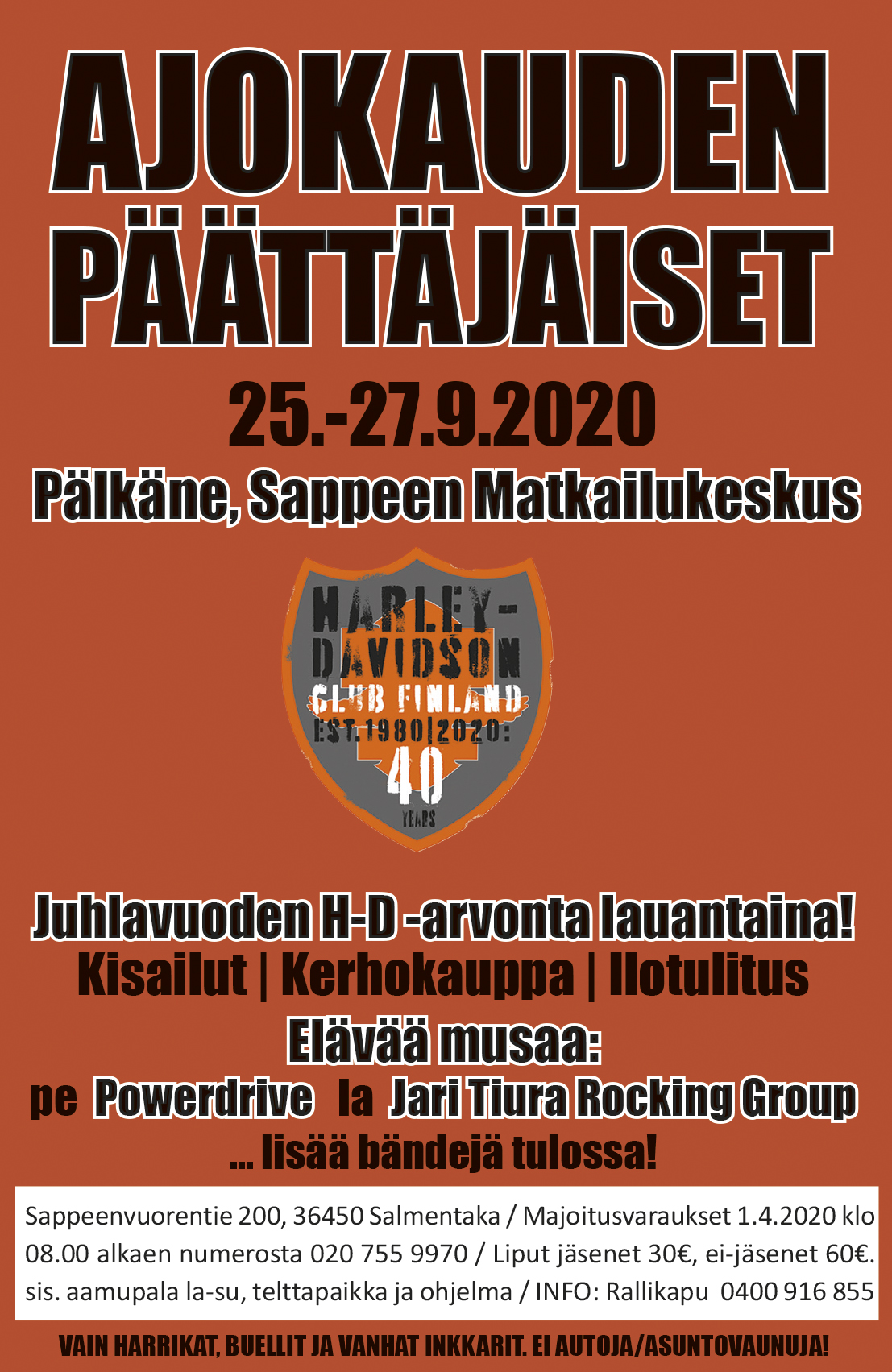 AJOKAUDEN PÄÄTTÄJÄISET

25.-27.9.2020

Pälkäne, Sappeen Matkailukeskus

HARLEY-DAVIDSON
CLUB FINLAND
EST.1980|2020:
40
YEARS

Juhlavuoden H-D -arvonta lauantaina!

Kisailut | Kerhokauppa | Ilotulitus

Elävää musaa:

pe Powerdrive la Jari Tiura Rocking Group

... lisää bändejä tulossa!

Sappeenvuorentie 200, 36450 Salmentaka / Majoitusvaraukset 1.4.2020 klo 08.00 alkaen numerosta 020 755 9970 / Liput jäsenet 30€, ei-jäsenet 60€. sis. aamupala la-su, telttapaikka ja ohjelma / INFO: Rallikapu 0400 916 855

VAIN HARRIKAT, BUELLIT JA VANHAT INKKARIT. EI AUTOJA/ASUNTOVAUNUJA!